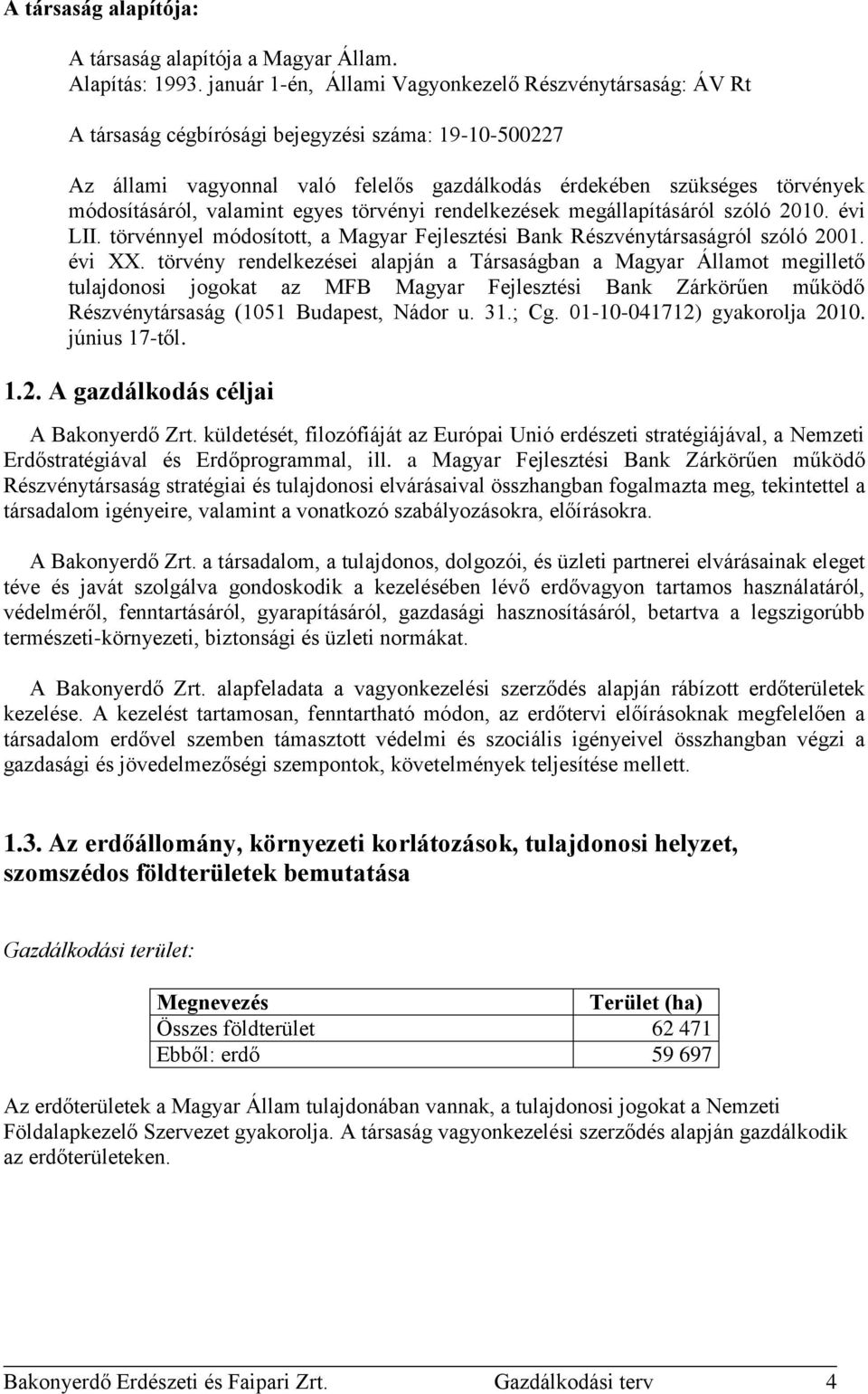 A társaság alapítója:

A társaság alapítója a Magyar Állam.
Alapítás: 1993. január 1-én, Állami Vagyonkezelő Részvénytársaság: ÁV Rt

A társaság cégbírósági bejegyzési száma: 19-10-500227

Az állami vagyonnal való felelős gazdálkodás érdekében szükséges törvények módosításáról, valamint egyes törvényi rendelkezések megállapításáról szóló 2010. évi LII. törvénnyel módosított, a Magyar Fejlesztési Bank Részvénytársaságról szóló 2001. évi XX. törvény rendelkezései alapján a Társaságban a Magyar Államot megillető tulajdonosi jogokat az MFB Magyar Fejlesztési Bank Zárkörűen működő Részvénytársaság (1051 Budapest, Nádor u. 31.; Cg. 01-10-041712) gyakorolja 2010. június 17-től.

1.2. A gazdálkodás céljai

A Bakonyerdő Zrt. küldetését, filozófiáját az Európai Unió erdészeti stratégiájával, a Nemzeti Erdőstratégiával és Erdőprogrammal, ill. a Magyar Fejlesztési Bank Zárkörűen működő Részvénytársaság stratégiai és tulajdonosi elvárásaival összhangban fogalmazta meg, tekintettel a társadalom igényeire, valamint a vonatkozó szabályozásokra, előírásokra.

A Bakonyerdő Zrt. a társadalom, a tulajdonos, dolgozói, és üzleti partnerei elvárásainak eleget téve és javát szolgálva gondoskodik a kezelésében lévő erdővagyon tartamos használatáról, védelméről, fenntartásáról, gyarapításáról, gazdasági hasznosításáról, betartva a legszigorúbb természeti-környezeti, biztonsági és üzleti normákat.

A Bakonyerdő Zrt. alapfeladata a vagyonkezelési szerződés alapján rábízott erdőterületek kezelése. A kezelést tartamosan, fenntartható módon, az erdőtervi előírásoknak megfelelően a társadalom erdővel szemben támasztott védelmi és szociális igényeivel összhangban végzi a gazdasági és jövedelmezőségi szempontok, követelmények teljesítése mellett.

1.3. Az erdőállomány, környezeti korlátozások, tulajdonosi helyzet, szomszédos földterületek bemutatása

Gazdálkodási terület:

| Megnevezés | Terület (ha) |
|---|---|
| Összes földterület | 62 471 |
| Ebből: erdő | 59 697 |

Az erdőterületek a Magyar Állam tulajdonában vannak, a tulajdonosi jogokat a Nemzeti Földalapkezelő Szervezet gyakorolja. A társaság vagyonkezelési szerződés alapján gazdálkodik az erdőterületeken.

Bakonyerdő Erdészeti és Faipari Zrt. Gazdálkodási terv 4